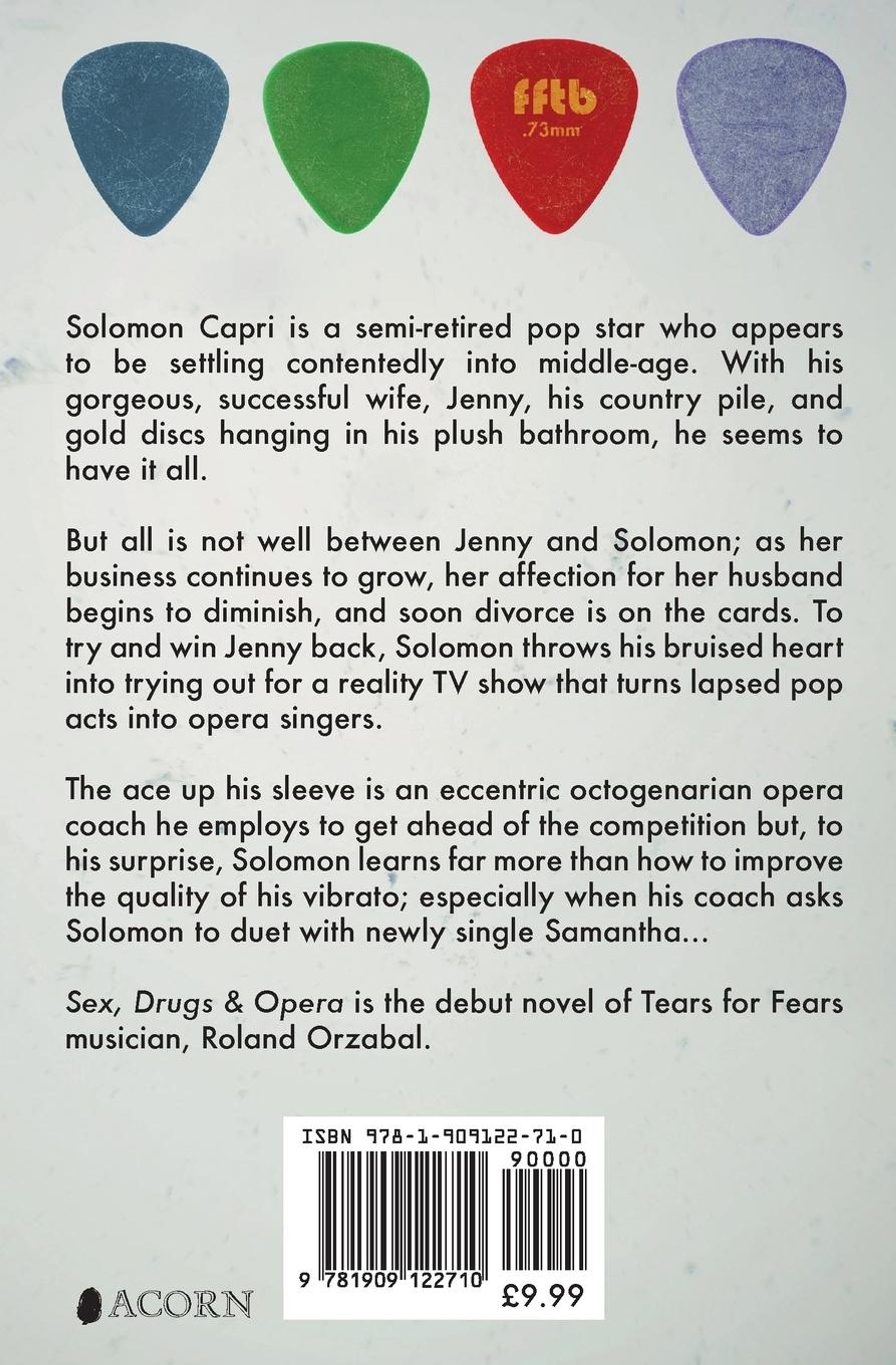 fftb
.73mm

Solomon Capri is a semi-retired pop star who appears to be settling contentedly into middle-age. With his gorgeous, successful wife, Jenny, his country pile, and gold discs hanging in his plush bathroom, he seems to have it all.

But all is not well between Jenny and Solomon; as her business continues to grow, her affection for her husband begins to diminish, and soon divorce is on the cards. To try and win Jenny back, Solomon throws his bruised heart into trying out for a reality TV show that turns lapsed pop acts into opera singers.

The ace up his sleeve is an eccentric octogenarian opera coach he employs to get ahead of the competition but, to his surprise, Solomon learns far more than how to improve the quality of his vibrato; especially when his coach asks Solomon to duet with newly single Samantha...

Sex, Drugs & Opera is the debut novel of Tears for Fears musician, Roland Orzabal.

ISBN 978-1-909122-71-0
90000
9 781909 122710
£9.99

ACORN